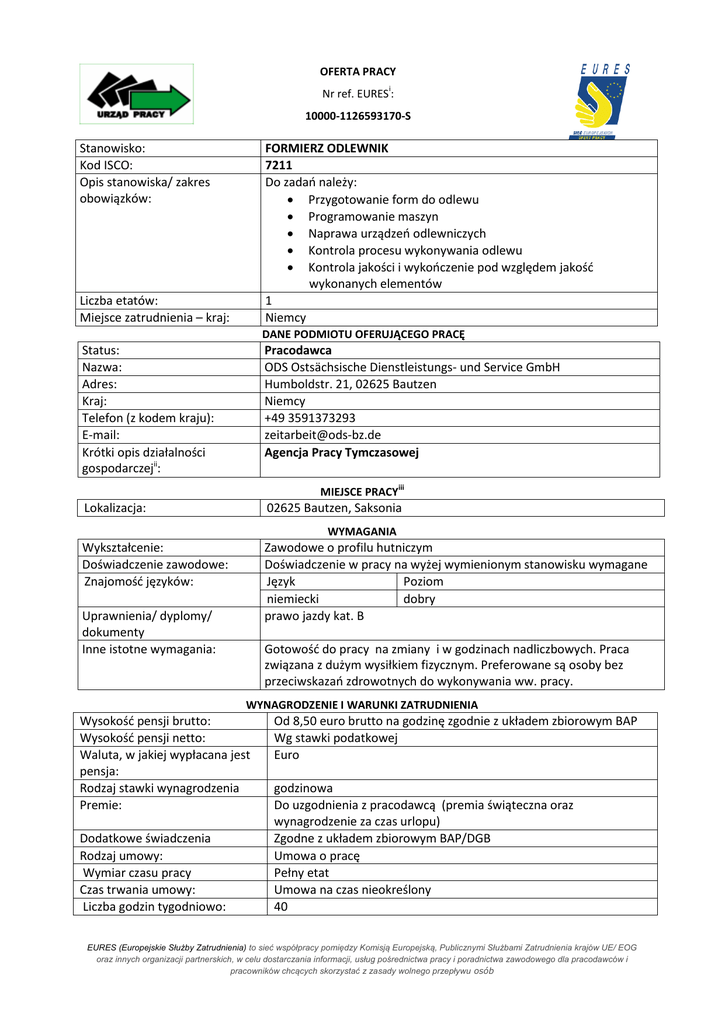 URZĄD PRACY

OFERTA PRACY

Nr ref. EURES$^{i}$:

10000-1126593170-S

EURES

| Stanowisko: | FORMIERZ ODLEWNIK |
|---|---|
| Kod ISCO: | 7211 |
| Opis stanowiska/ zakres obowiązków: | Do zadań należy: • Przygotowanie form do odlewu • Programowanie maszyn • Naprawa urządzeń odlewniczych • Kontrola procesu wykonywania odlewu • Kontrola jakości i wykończenie pod względem jakość wykonanych elementów |
| Liczba etatów: | 1 |
| Miejsce zatrudnienia – kraj: | Niemcy |

DANE PODMIOTU OFERUJĄCEGO PRACĘ

| Status: | Pracodawca |
|---|---|
| Nazwa: | ODS Ostsächsische Dienstleistungs- und Service GmbH |
| Adres: | Humboldstr. 21, 02625 Bautzen |
| Kraj: | Niemcy |
| Telefon (z kodem kraju): | +49 3591373293 |
| E-mail: | zeitarbeit@ods-bz.de |
| Krótki opis działalności gospodarczej$^{ii}$: | Agencja Pracy Tymczasowej |

MIEJSCE PRACY$^{iii}$

| Lokalizacja: | 02625 Bautzen, Saksonia |
|---|---|

WYMAGANIA

| Wykształcenie: | Zawodowe o profilu hutniczym | |
|---|---|---|
| Doświadczenie zawodowe: | Doświadczenie w pracy na wyżej wymienionym stanowisku wymagane | |
| Znajomość języków: | Język | Poziom |
| | niemiecki | dobry |
| Uprawnienia/ dyplomy/ dokumenty | prawo jazdy kat. B | |
| Inne istotne wymagania: | Gotowość do pracy na zmiany i w godzinach nadliczbowych. Praca związana z dużym wysiłkiem fizycznym. Preferowane są osoby bez przeciwskazań zdrowotnych do wykonywania ww. pracy. | |

WYNAGRODZENIE I WARUNKI ZATRUDNIENIA

| Wysokość pensji brutto: | Od 8,50 euro brutto na godzinę zgodnie z układem zbiorowym BAP |
|---|---|
| Wysokość pensji netto: | Wg stawki podatkowej |
| Waluta, w jakiej wypłacana jest pensja: | Euro |
| Rodzaj stawki wynagrodzenia | godzinowa |
| Premie: | Do uzgodnienia z pracodawcą (premia świąteczna oraz wynagrodzenie za czas urlopu) |
| Dodatkowe świadczenia | Zgodne z układem zbiorowym BAP/DGB |
| Rodzaj umowy: | Umowa o pracę |
| Wymiar czasu pracy | Pełny etat |
| Czas trwania umowy: | Umowa na czas nieokreślony |
| Liczba godzin tygodniowo: | 40 |

EURES (Europejskie Służby Zatrudnienia) to sieć współpracy pomiędzy Komisją Europejską, Publicznymi Służbami Zatrudnienia krajów UE/ EOG oraz innych organizacji partnerskich, w celu dostarczania informacji, usług pośrednictwa pracy i poradnictwa zawodowego dla pracodawców i pracowników chcących skorzystać z zasady wolnego przepływu osób